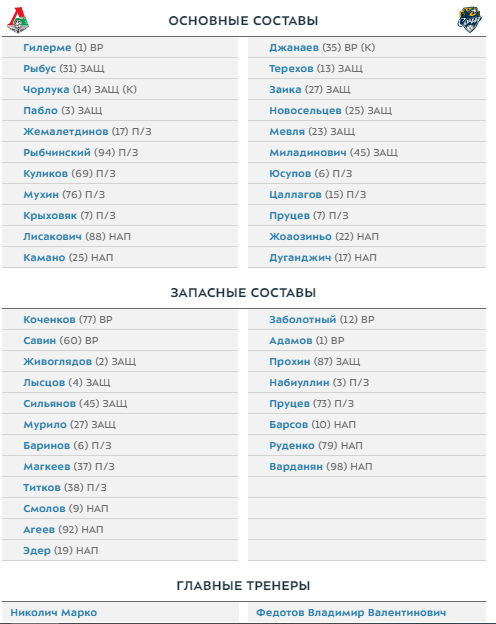 ОСНОВНЫЕ СОСТАВЫ

Гилерме (1) ВР
Рыбус (31) ЗАЩ
Чорлука (14) ЗАЩ (К)
Пабло (3) ЗАЩ
Жемалетдинов (17) П/З
Рыбчинский (94) П/З
Куликов (69) П/З
Мухин (76) П/З
Крыховяк (7) П/З
Лисакович (88) НАП
Камано (25) НАП

Джанаев (35) ВР (К)
Терехов (13) ЗАЩ
Заика (27) ЗАЩ
Новосельцев (25) ЗАЩ
Мевля (23) ЗАЩ
Миладинович (45) ЗАЩ
Юсупов (6) П/З
Цаллагов (15) П/З
Пруцев (7) П/З
Жоаозиньо (22) НАП
Дуганджич (17) НАП

ЗАПАСНЫЕ СОСТАВЫ

Коченков (77) ВР
Савин (60) ВР
Живоглядов (2) ЗАЩ
Лысцов (4) ЗАЩ
Сильянов (45) ЗАЩ
Мурило (27) ЗАЩ
Баринов (6) П/З
Магкеев (37) П/З
Титков (38) П/З
Смолов (9) НАП
Агеев (92) НАП
Эдер (19) НАП

Заболотный (12) ВР
Адамов (1) ВР
Прохин (87) ЗАЩ
Набиуллин (3) П/З
Пруцев (73) П/З
Барсов (10) НАП
Руденко (79) НАП
Варданян (98) НАП

ГЛАВНЫЕ ТРЕНЕРЫ

Николич Марко

Федотов Владимир Валентинович